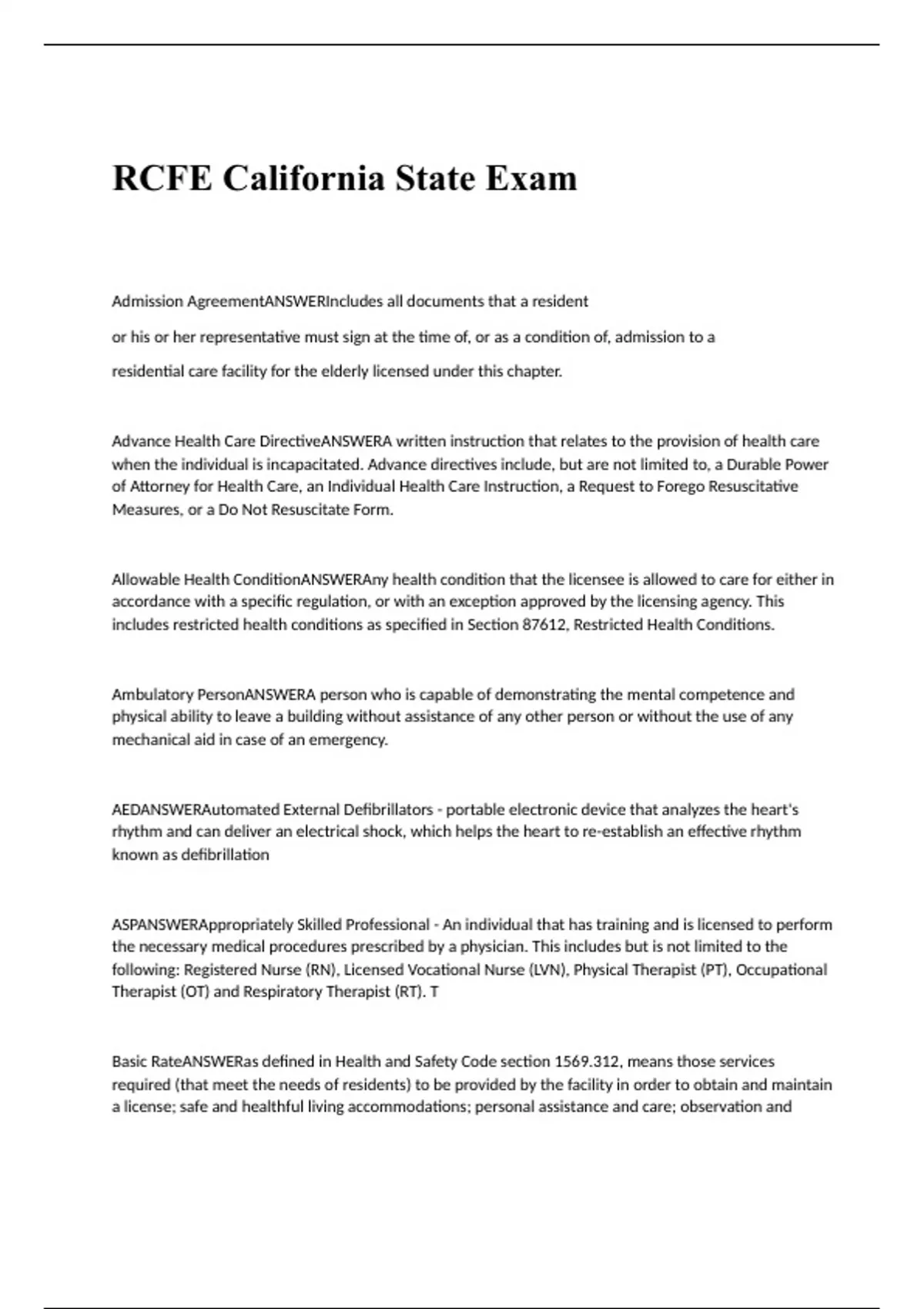 RCFE California State Exam

Admission AgreementANSWERIncludes all documents that a resident or his or her representative must sign at the time of, or as a condition of, admission to a residential care facility for the elderly licensed under this chapter.

Advance Health Care DirectiveANSWERA written instruction that relates to the provision of health care when the individual is incapacitated. Advance directives include, but are not limited to, a Durable Power of Attorney for Health Care, an Individual Health Care Instruction, a Request to Forego Resuscitative Measures, or a Do Not Resuscitate Form.

Allowable Health ConditionANSWERAny health condition that the licensee is allowed to care for either in accordance with a specific regulation, or with an exception approved by the licensing agency. This includes restricted health conditions as specified in Section 87612, Restricted Health Conditions.

Ambulatory PersonANSWERA person who is capable of demonstrating the mental competence and physical ability to leave a building without assistance of any other person or without the use of any mechanical aid in case of an emergency.

AEDANSWERAutomated External Defibrillators - portable electronic device that analyzes the heart's rhythm and can deliver an electrical shock, which helps the heart to re-establish an effective rhythm known as defibrillation

ASPANSWERAppropriately Skilled Professional - An individual that has training and is licensed to perform the necessary medical procedures prescribed by a physician. This includes but is not limited to the following: Registered Nurse (RN), Licensed Vocational Nurse (LVN), Physical Therapist (PT), Occupational Therapist (OT) and Respiratory Therapist (RT). T

Basic RateANSWERas defined in Health and Safety Code section 1569.312, means those services required (that meet the needs of residents) to be provided by the facility in order to obtain and maintain a license; safe and healthful living accommodations; personal assistance and care; observation and